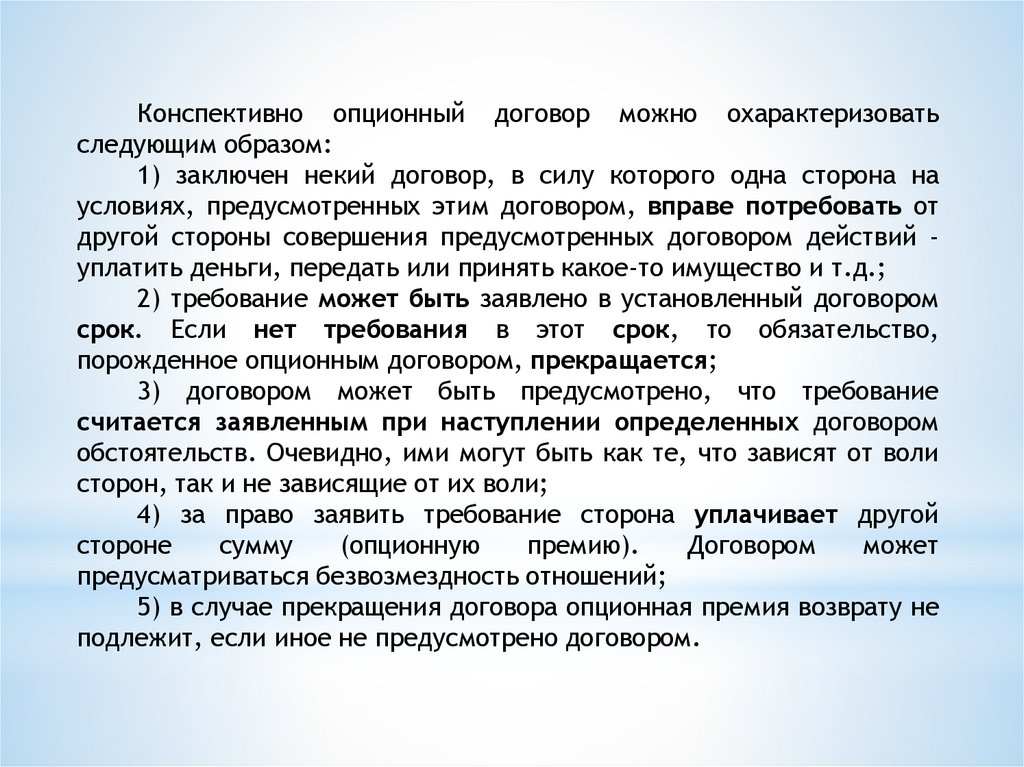 Конспективно опционный договор можно охарактеризовать следующим образом:

1) заключен некий договор, в силу которого одна сторона на условиях, предусмотренных этим договором, вправе потребовать от другой стороны совершения предусмотренных договором действий - уплатить деньги, передать или принять какое-то имущество и т.д.;

2) требование может быть заявлено в установленный договором срок. Если нет требования в этот срок, то обязательство, порожденное опционным договором, прекращается;

3) договором может быть предусмотрено, что требование считается заявленным при наступлении определенных договором обстоятельств. Очевидно, ими могут быть как те, что зависят от воли сторон, так и не зависящие от их воли;

4) за право заявить требование сторона уплачивает другой стороне сумму (опционную премию). Договором может предусматриваться безвозмездность отношений;

5) в случае прекращения договора опционная премия возврату не подлежит, если иное не предусмотрено договором.